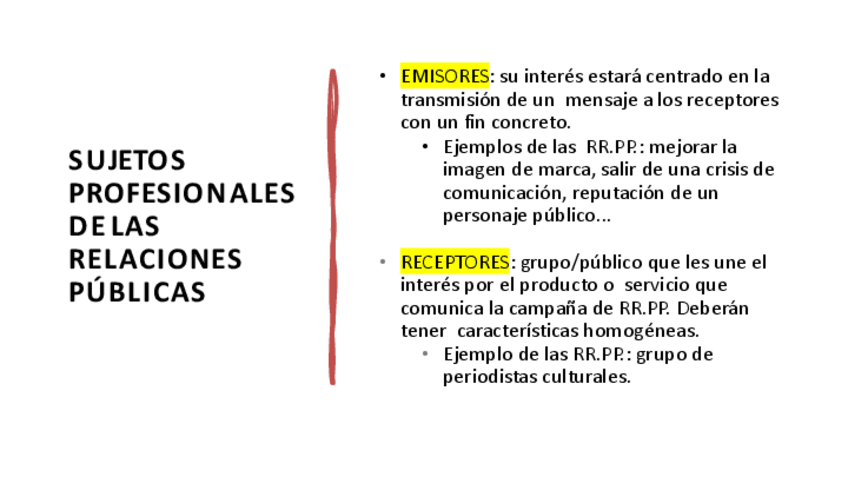 SUJETOS PROFESIONALES DE LAS RELACIONES PÚBLICAS

• EMISORES: su interés estará centrado en la transmisión de un mensaje a los receptores con un fin concreto.
• Ejemplos de las RR.PP.: mejorar la imagen de marca, salir de una crisis de comunicación, reputación de un personaje público...

• RECEPTORES: grupo/público que les une el interés por el producto o servicio que comunica la campaña de RR.PP. Deberán tener características homogéneas.
• Ejemplo de las RR.PP.: grupo de periodistas culturales.